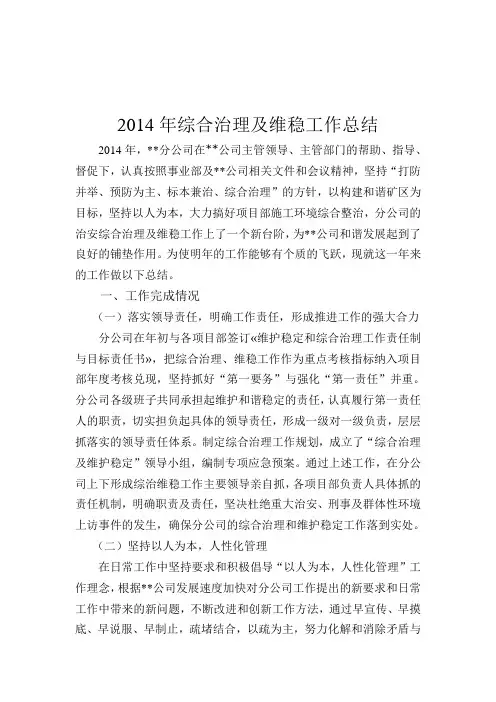 2014 年综合治理及维稳工作总结

2014 年，**分公司在**公司主管领导、主管部门的帮助、指导、督促下，认真按照事业部及**公司相关文件和会议精神，坚持“打防并举、预防为主、标本兼治、综合治理”的方针，以构建和谐矿区为目标，坚持以人为本，大力搞好项目部施工环境综合整治，分公司的治安综合治理及维稳工作上了一个新台阶，为**公司和谐发展起到了良好的铺垫作用。为使明年的工作能够有个质的飞跃，现就这一年来的工作做以下总结。

一、工作完成情况

（一）落实领导责任，明确工作责任，形成推进工作的强大合力

分公司在年初与各项目部签订«维护稳定和综合治理工作责任制与目标责任书»，把综合治理、维稳工作作为重点考核指标纳入项目部年度考核兑现，坚持抓好“第一要务”与强化“第一责任”并重。分公司各级班子共同承担起维护和谐稳定的责任，认真履行第一责任人的职责，切实担负起具体的领导责任，形成一级对一级负责，层层抓落实的领导责任体系。制定综合治理工作规划，成立了“综合治理及维护稳定”领导小组，编制专项应急预案。通过上述工作，在分公司上下形成综治维稳工作主要领导亲自抓，各项目部负责人具体抓的责任机制，明确职责及责任，坚决杜绝重大治安、刑事及群体性环境上访事件的发生，确保分公司的综合治理和维护稳定工作落到实处。

（二）坚持以人为本，人性化管理

在日常工作中坚持要求和积极倡导“以人为本，人性化管理”工作理念，根据**公司发展速度加快对分公司工作提出的新要求和日常工作中带来的新问题，不断改进和创新工作方法，通过早宣传、早摸底、早说服、早制止，疏堵结合，以疏为主，努力化解和消除矛盾与